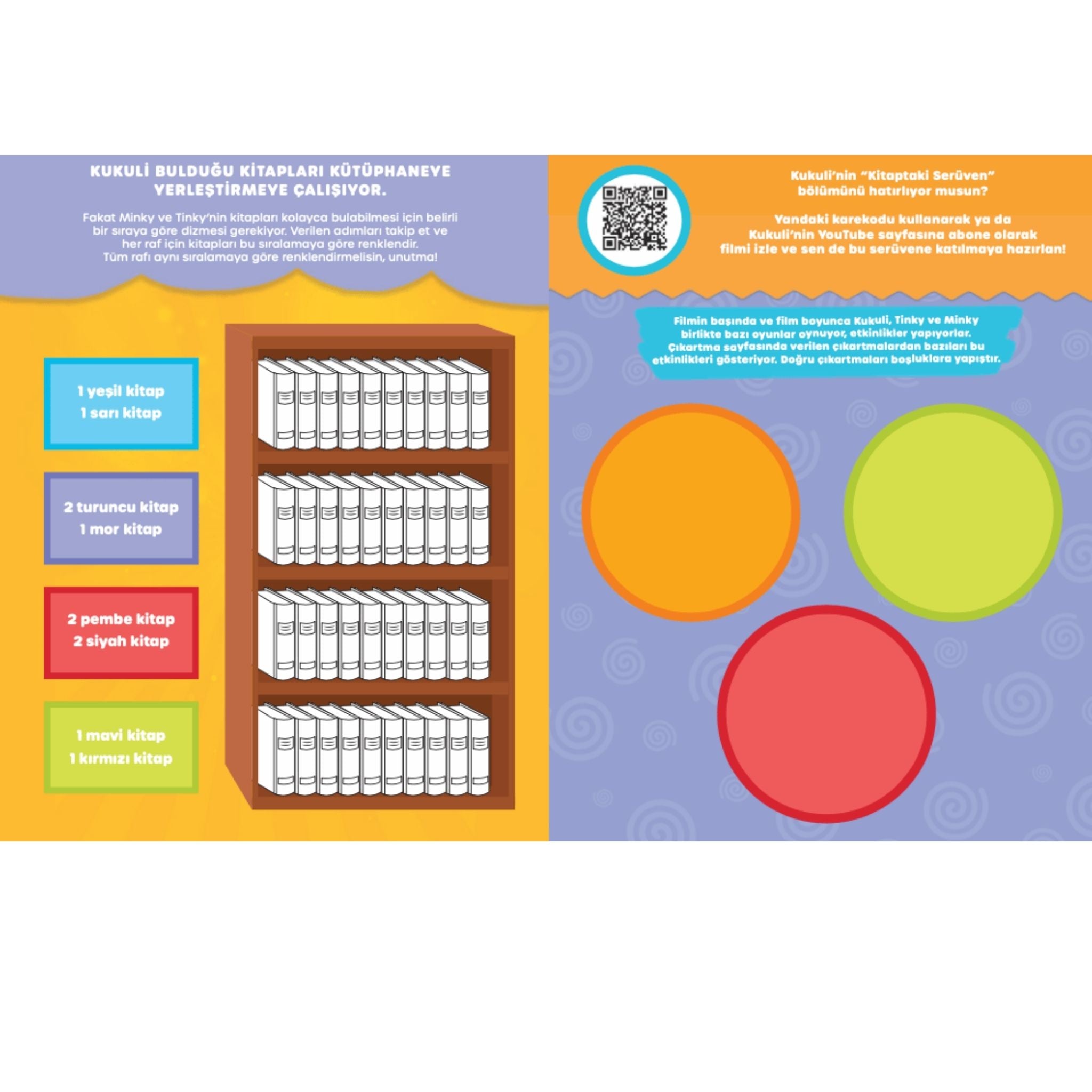 KUKULİ BULDUĞU KİTAPLARI KÜTÜPHANEYE YERLEŞTİRMEYE ÇALIŞIYOR.

Fakat Minky ve Tinky'nin kitapları kolayca bulabilmesi için belirli bir sıraya göre dizmesi gerekiyor. Verilen adımları takip et ve her raf için kitapları bu sıralamaya göre renklendir. Tüm rafı aynı sıralamaya göre renklendirmelisin, unutma!

1 yeşil kitap
1 sarı kitap

2 turuncu kitap
1 mor kitap

2 pembe kitap
2 siyah kitap

1 mavi kitap
1 kırmızı kitap

Kukuli'nin "Kitaptaki Serüven" bölümünü hatırlıyor musun?

Yandaki karekodu kullanarak ya da Kukuli'nin YouTube sayfasına abone olarak filmi izle ve sen de bu serüvene katılmaya hazırlan!

Filmin başında ve film boyunca Kukuli, Tinky ve Minky birlikte bazı oyunlar oynuyor, etkinlikler yapıyorlar. Çıkartma sayfasında verilen çıkartmalardan bazıları bu etkinlikleri gösteriyor. Doğru çıkartmaları boşluklara yapıştır.